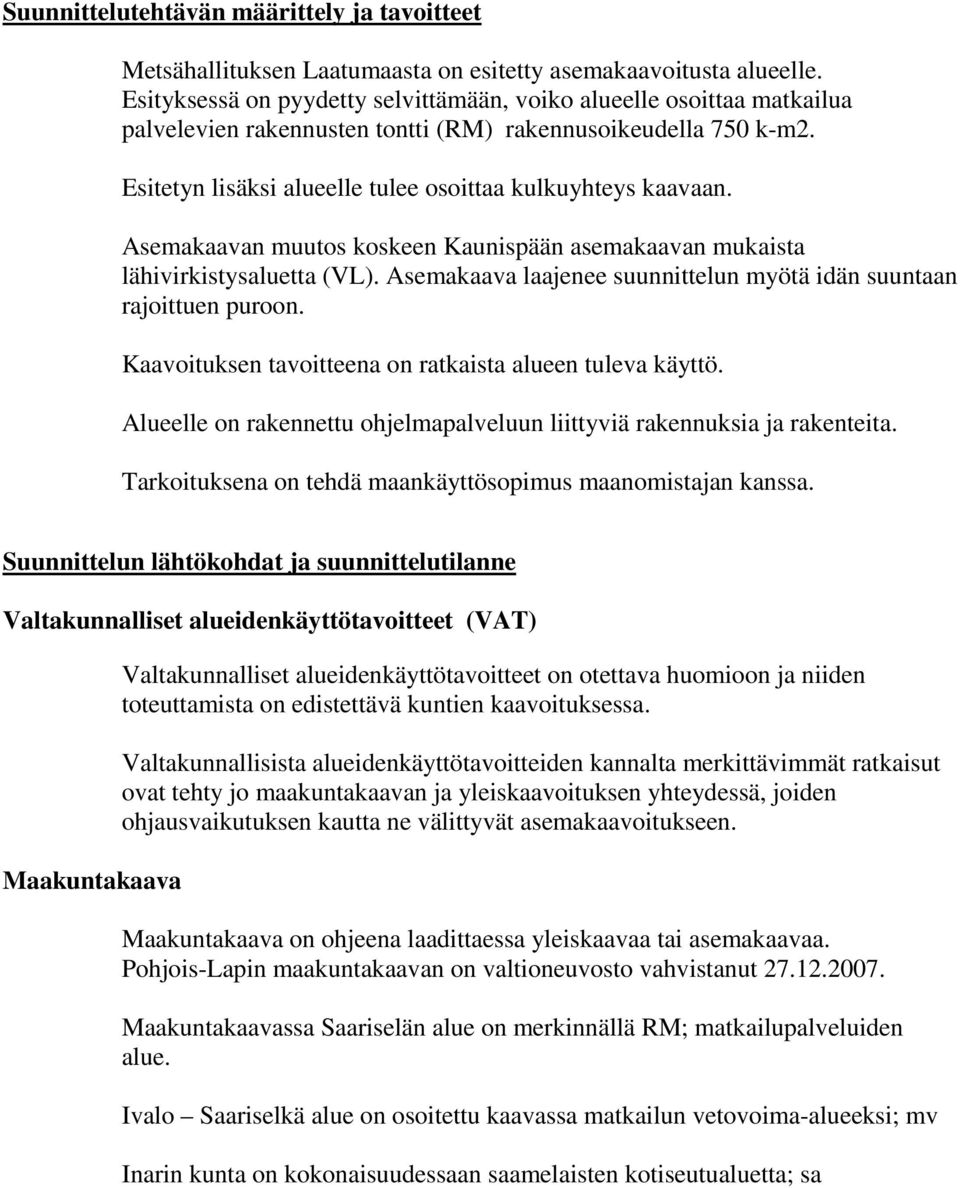 Suunnittelutehtävän määrittely ja tavoitteet

Metsähallituksen Laatumaasta on esitetty asemakaavoitusta alueelle. Esityksessä on pyydetty selvittämään, voiko alueelle osoittaa matkailua palvelevien rakennusten tontti (RM) rakennusoikeudella 750 k-m2.

Esitetyn lisäksi alueelle tulee osoittaa kulkuyhteys kaavaan.

Asemakaavan muutos koskeen Kaunispään asemakaavan mukaista lähivirkistysaluetta (VL). Asemakaava laajenee suunnittelun myötä idän suuntaan rajoittuen puroon.

Kaavoituksen tavoitteena on ratkaista alueen tuleva käyttö.

Alueelle on rakennettu ohjelmapalveluun liittyviä rakennuksia ja rakenteita.

Tarkoituksena on tehdä maankäyttösopimus maanomistajan kanssa.

Suunnittelun lähtökohdat ja suunnittelutilanne

Valtakunnalliset alueidenkäyttötavoitteet (VAT)

Valtakunnalliset alueidenkäyttötavoitteet on otettava huomioon ja niiden toteuttamista on edistettävä kuntien kaavoituksessa.

Valtakunnallisista alueidenkäyttötavoitteiden kannalta merkittävimmät ratkaisut ovat tehty jo maakuntakaavan ja yleiskaavoituksen yhteydessä, joiden ohjausvaikutuksen kautta ne välittyvät asemakaavoitukseen.

Maakuntakaava

Maakuntakaava on ohjeena laadittaessa yleiskaavaa tai asemakaavaa. Pohjois-Lapin maakuntakaavan on valtioneuvosto vahvistanut 27.12.2007.

Maakuntakaavassa Saariselän alue on merkinnällä RM; matkailupalveluiden alue.

Ivalo – Saariselkä alue on osoitettu kaavassa matkailun vetovoima-alueeksi; mv

Inarin kunta on kokonaisuudessaan saamelaisten kotiseutualuetta; sa